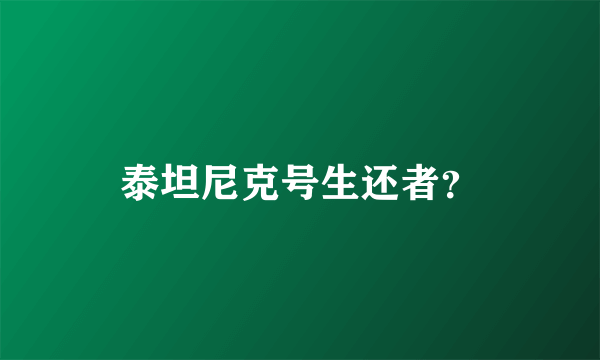 泰坦尼克号生还者?